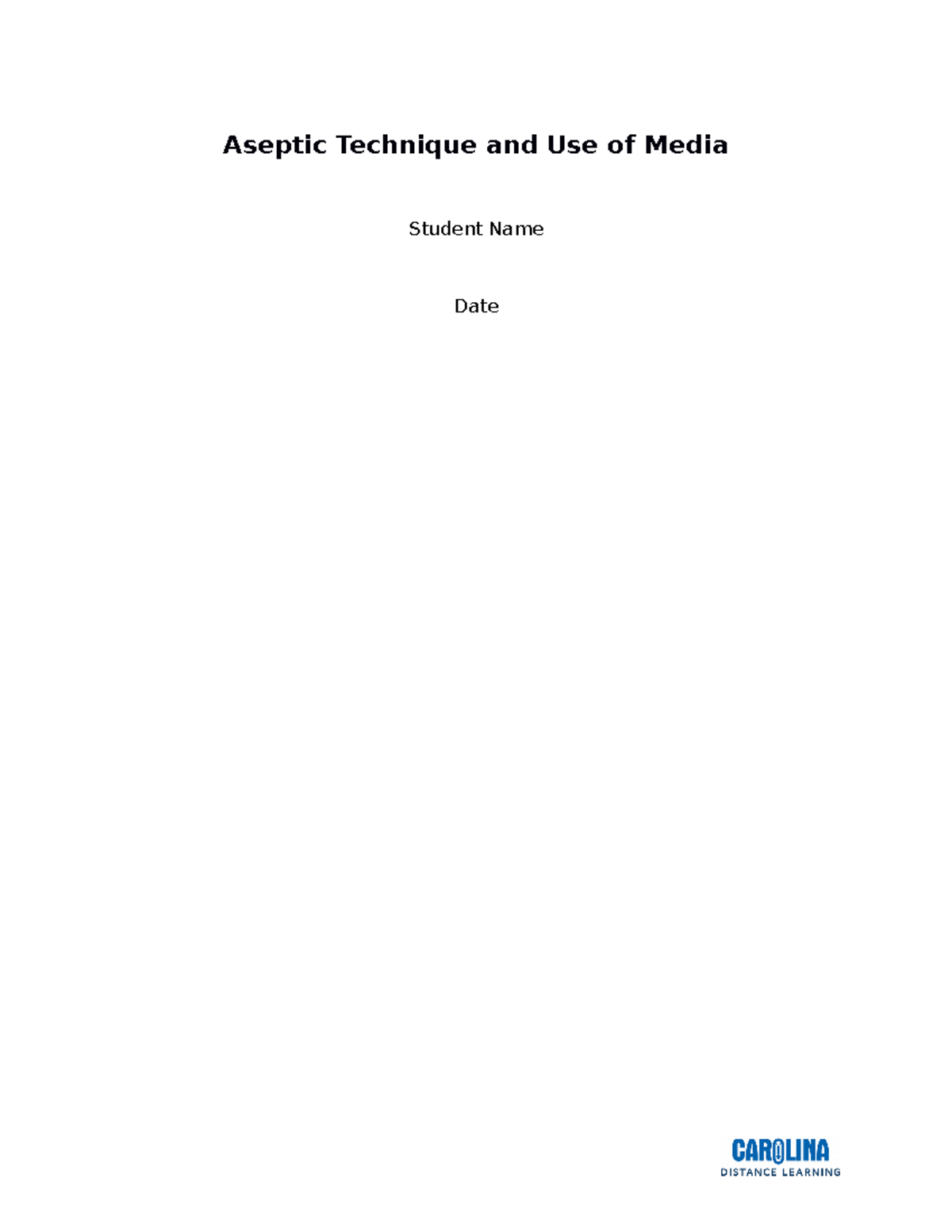 Aseptic Technique and Use of Media

Student Name

Date

CAROLINA
DISTANCE LEARNING